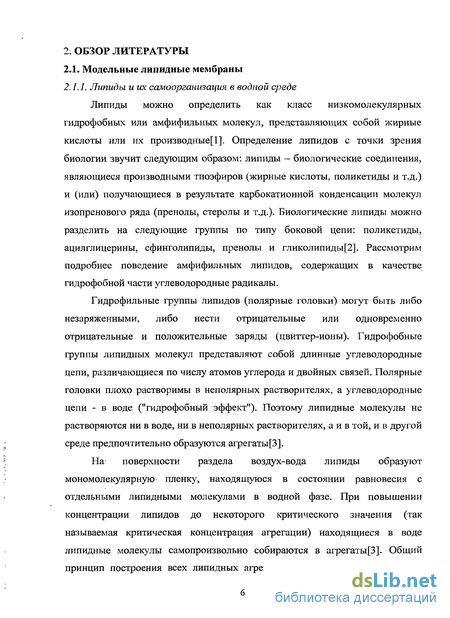 2. ОБЗОР ЛИТЕРАТУРЫ

2.1. Модельные липидные мембраны

2.1.1. Липиды и их самоорганизация в водной среде

Липиды можно определить как класс низкомолекулярных гидрофобных или амфифильных молекул, представляющих собой жирные кислоты или их производные[1]. Определение липидов с точки зрения биологии звучит следующим образом: липиды – биологические соединения, являющиеся производными тиоэфиров (жирные кислоты, поликетиды и т.д.) и (или) получающиеся в результате карбокатионной конденсации молекул изопренового ряда (пренолы, стеролы и т.д.). Биологические липиды можно разделить на следующие группы по типу боковой цепи: поликетиды, ацилглицерины, сфинголипиды, пренолы и гликолипиды[2]. Рассмотрим подробнее поведение амфифильных липидов, содержащих в качестве гидрофобной части углеводородные радикалы.

Гидрофильные группы липидов (полярные головки) могут быть либо незаряженными, либо нести отрицательные или одновременно отрицательные и положительные заряды (цвиттер-ионы). Гидрофобные группы липидных молекул представляют собой длинные углеводородные цепи, различающиеся по числу атомов углерода и двойных связей. Полярные головки плохо растворимы в неполярных растворителях, а углеводородные цепи - в воде ("гидрофобный эффект"). Поэтому липидные молекулы не растворяются ни в воде, ни в неполярных растворителях, а и в той, и в другой среде предпочтительно образуются агрегаты[3].

На поверхности раздела воздух-вода липиды образуют мономолекулярную пленку, находящуюся в состоянии равновесия с отдельными липидными молекулами в водной фазе. При повышении концентрации липидов до некоторого критического значения (так называемая критическая концентрация агрегации) находящиеся в воде липидные молекулы самопроизвольно собираются в агрегаты[3]. Общий принцип построения всех липидных агре

6

dsLib.net
библиотека диссертаций